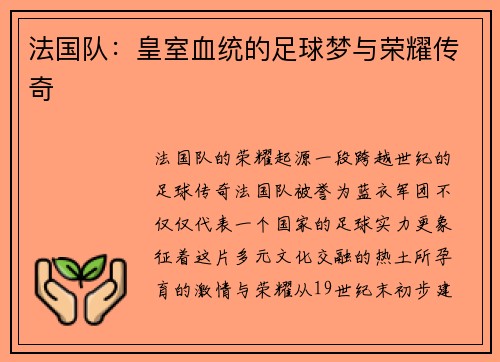 法国队：皇室血统的足球梦与荣耀传奇

法国队的荣耀起源一段跨越世纪的足球传奇法国队被誉为蓝衣军团不仅仅代表一个国家的足球实力更象征着这片多元文化交融的热土所孕育的激情与荣耀从19世纪末初步建